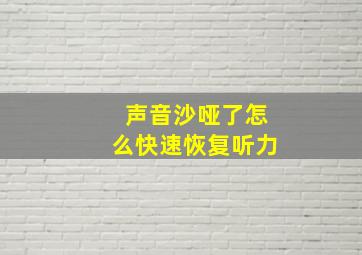 声音沙哑了怎么快速恢复听力